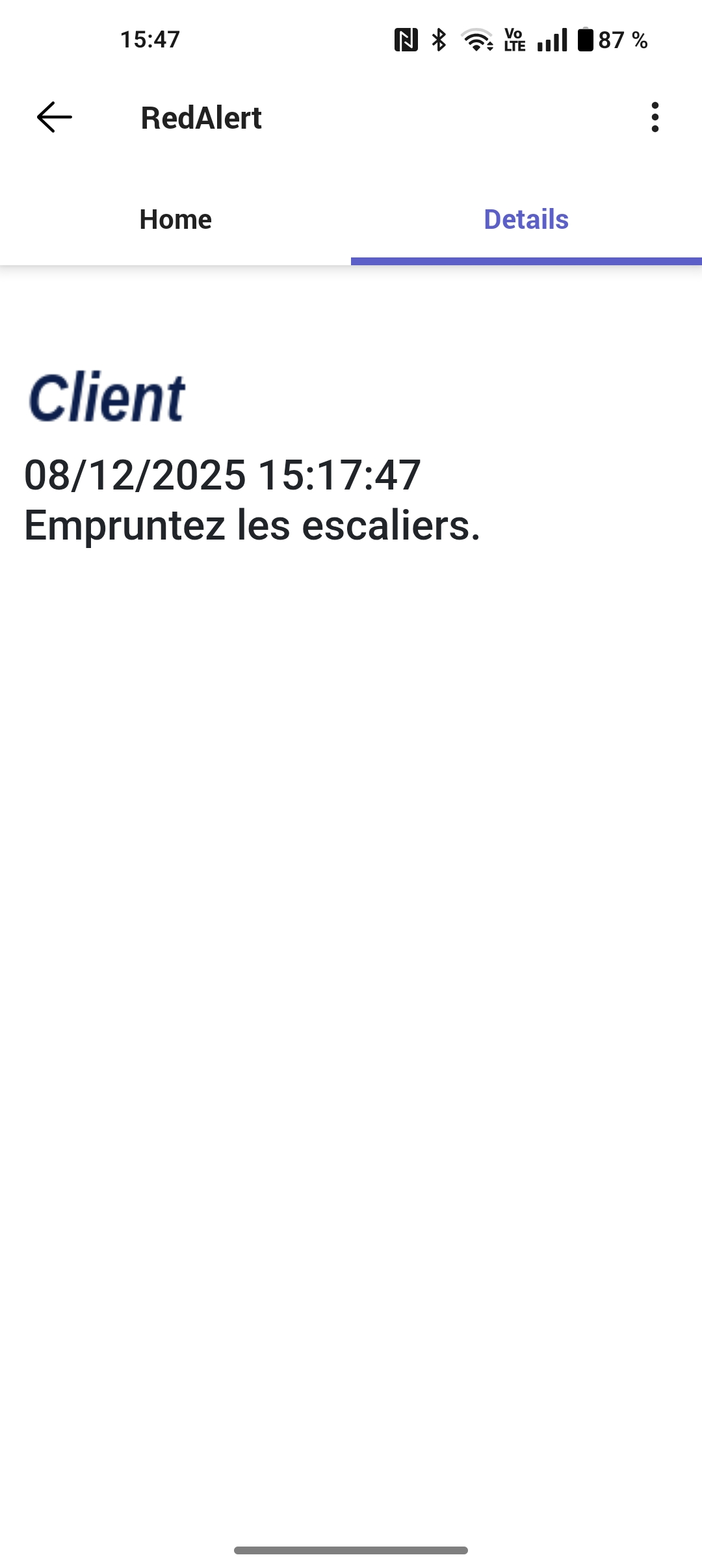 15:47

Vo LTE 87 %

RedAlert

Home

Details

Client

08/12/2025 15:17:47
Empruntez les escaliers.